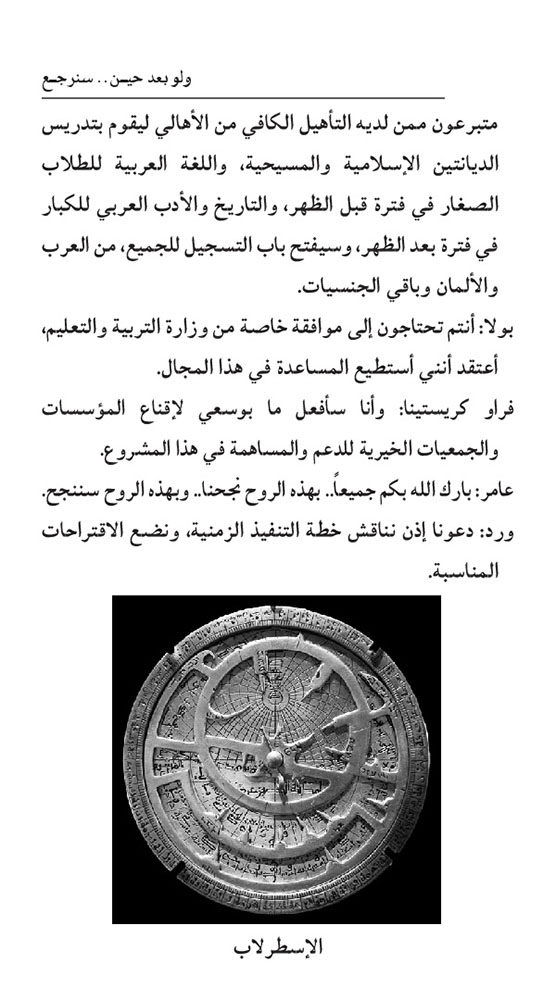 ولو بعد حين.. سنرجع

متبرعون ممن لديه التأهيل الكافي من الأهالي ليقوم بتدريس الديانتين الإسلامية والمسيحية، واللغة العربية للطلاب الصغار في فترة قبل الظهر، والتاريخ والأدب العربي للكبار في فترة بعد الظهر، وسيفتح باب التسجيل للجميع، من العرب والألمان وباقي الجنسيات.

بولا: أنتم تحتاجون إلى موافقة خاصة من وزارة التربية والتعليم، أعتقد أنني أستطيع المساعدة في هذا المجال.

فراو كريستينا: وأنا سأفعل ما بوسعي لإقناع المؤسسات والجمعيات الخيرية للدعم والمساهمة في هذا المشروع.

عامر: بارك الله بكم جميعاً.. بهذه الروح نجحنا.. وبهذه الروح سننجح.

ورد: دعونا إذن نناقش خطة التنفيذ الزمنية، ونضع الاقتراحات المناسبة.

الإسطرلاب